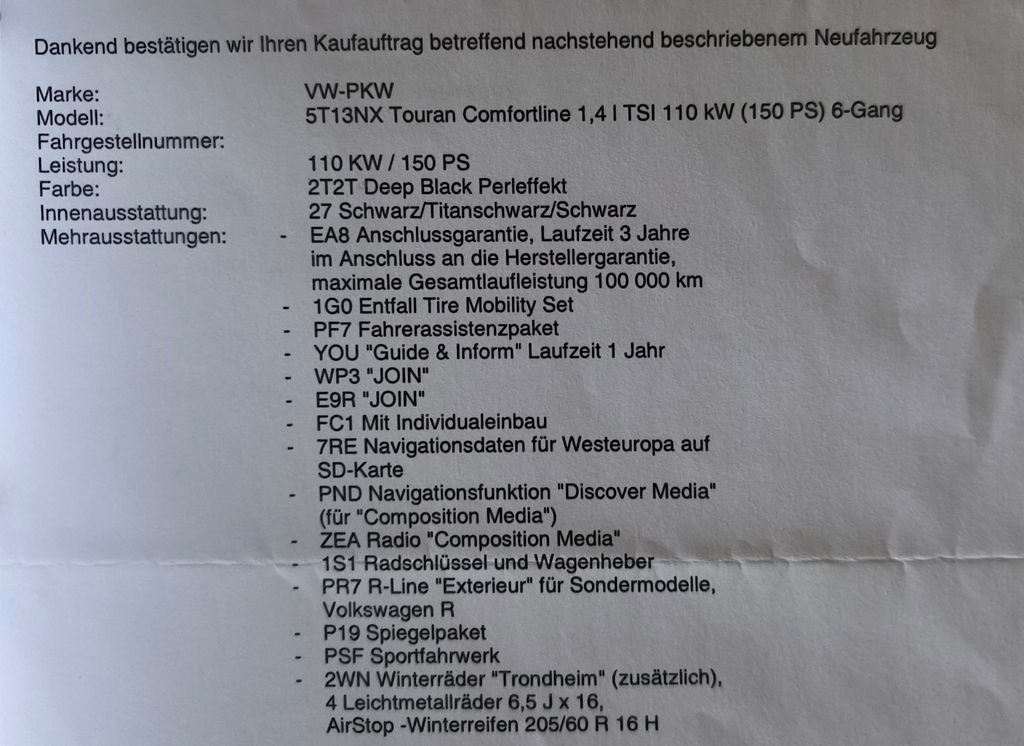 Dankend bestätigen wir Ihren Kaufauftrag betreffend nachstehend beschriebenem Neufahrzeug

Marke: VW-PKW
Modell: 5T13NX Touran Comfortline 1,4 l TSI 110 kW (150 PS) 6-Gang
Fahrgestellnummer:
Leistung: 110 KW / 150 PS
Farbe: 2T2T Deep Black Perleffekt
Innenausstattung: 27 Schwarz/Titanschwarz/Schwarz
Mehrausstattungen:
- EA8 Anschlussgarantie, Laufzeit 3 Jahre im Anschluss an die Herstellergarantie, maximale Gesamtlaufleistung 100 000 km
- 1G0 Entfall Tire Mobility Set
- PF7 Fahrerassistenzpaket
- YOU "Guide & Inform" Laufzeit 1 Jahr
- WP3 "JOIN"
- E9R "JOIN"
- FC1 Mit Individualeinbau
- 7RE Navigationsdaten für Westeuropa auf SD-Karte
- PND Navigationsfunktion "Discover Media" (für "Composition Media")
- ZEA Radio "Composition Media"
- 1S1 Radschlüssel und Wagenheber
- PR7 R-Line "Exterieur" für Sondermodelle, Volkswagen R
- P19 Spiegelpaket
- PSF Sportfahrwerk
- 2WN Winterräder "Trondheim" (zusätzlich), 4 Leichtmetallräder 6,5 J x 16, AirStop -Winterreifen 205/60 R 16 H